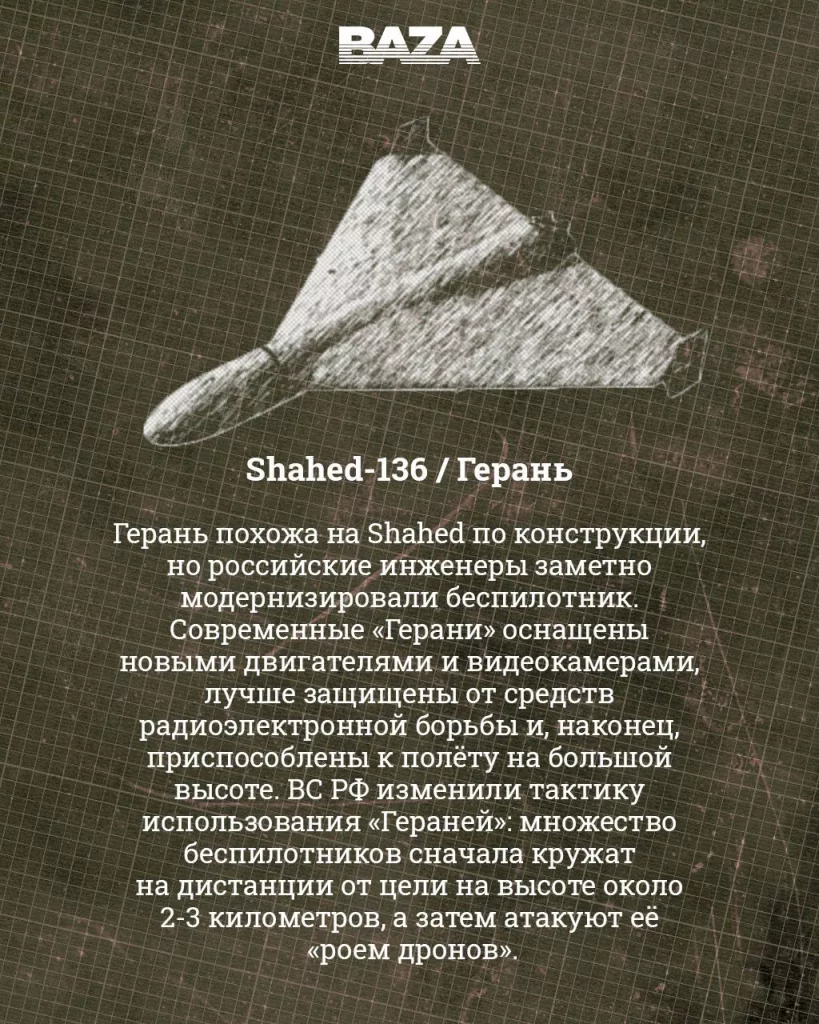 BAZA

Shahed-136 / Герань

Герань похожа на Shahed по конструкции, но российские инженеры заметно модернизировали беспилотник. Современные «Герани» оснащены новыми двигателями и видеокамерами, лучше защищены от средств радиоэлектронной борьбы и, наконец, приспособлены к полёту на большой высоте. ВС РФ изменили тактику использования «Гераней»: множество беспилотников сначала кружат на дистанции от цели на высоте около 2-3 километров, а затем атакуют её «роем дронов».